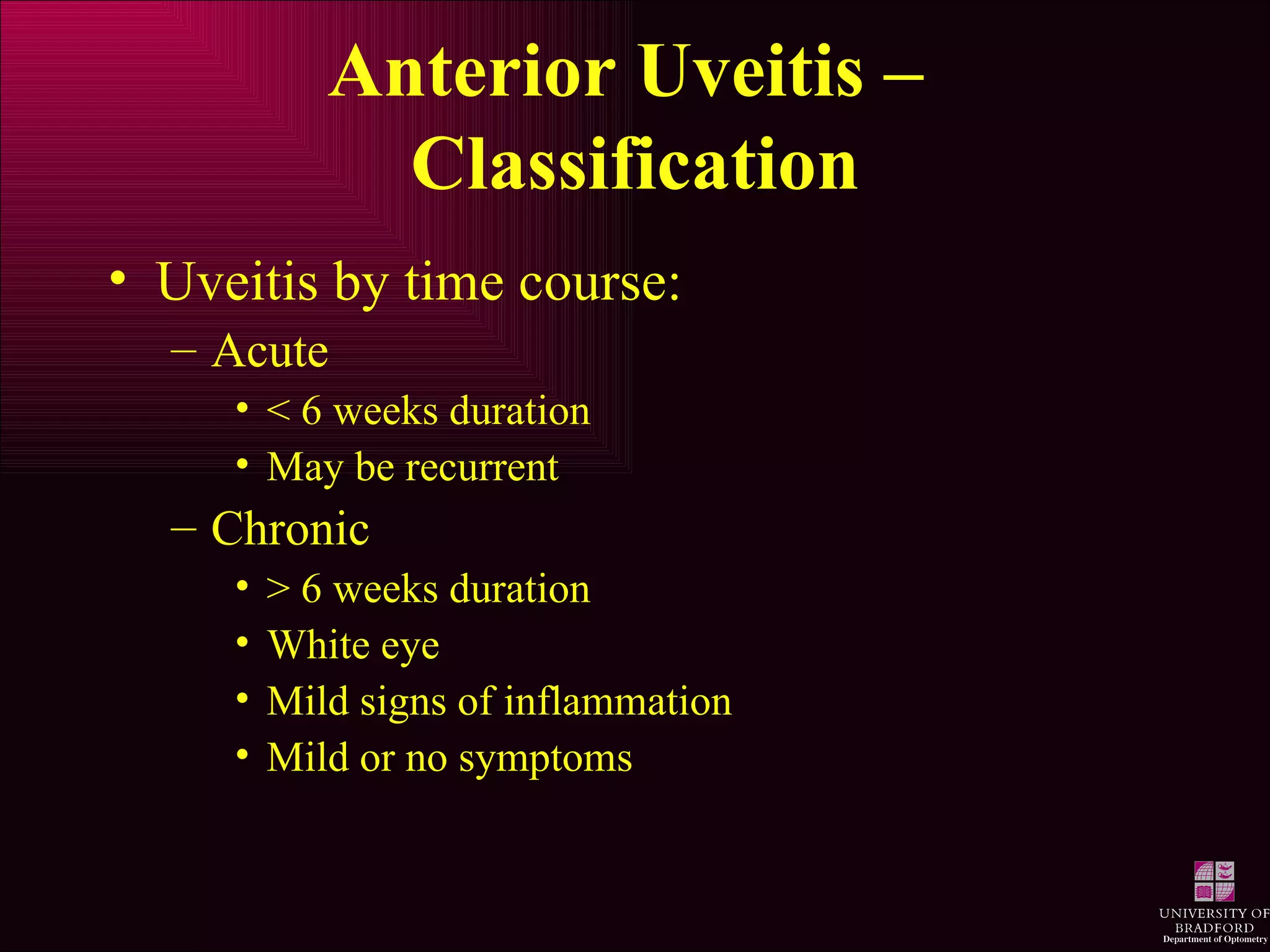 Anterior Uveitis – Classification

• Uveitis by time course:
– Acute
• < 6 weeks duration
• May be recurrent
– Chronic
• > 6 weeks duration
• White eye
• Mild signs of inflammation
• Mild or no symptoms

UNIVERSITY OF BRADFORD
Department of Optometry